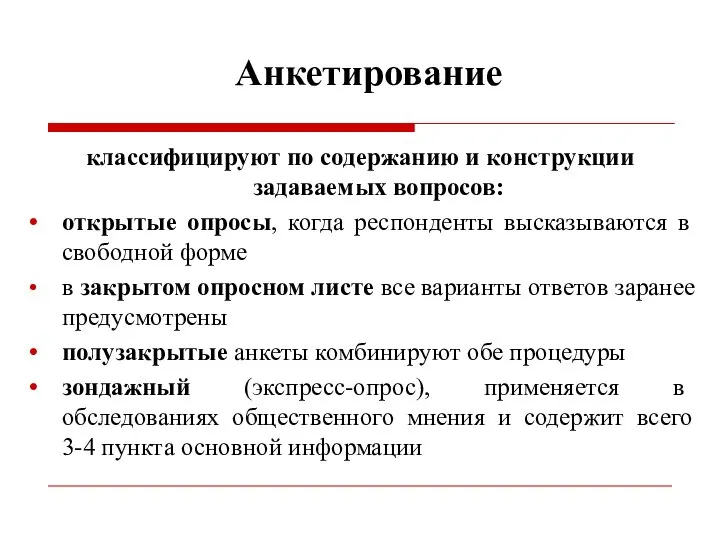 Анкетирование

классифицируют по содержанию и конструкции задаваемых вопросов:

• открытые опросы, когда респонденты высказываются в свободной форме
• в закрытом опросном листе все варианты ответов заранее предусмотрены
• полузакрытые анкеты комбинируют обе процедуры
• зондажный (экспресс-опрос), применяется в обследованиях общественного мнения и содержит всего 3-4 пункта основной информации